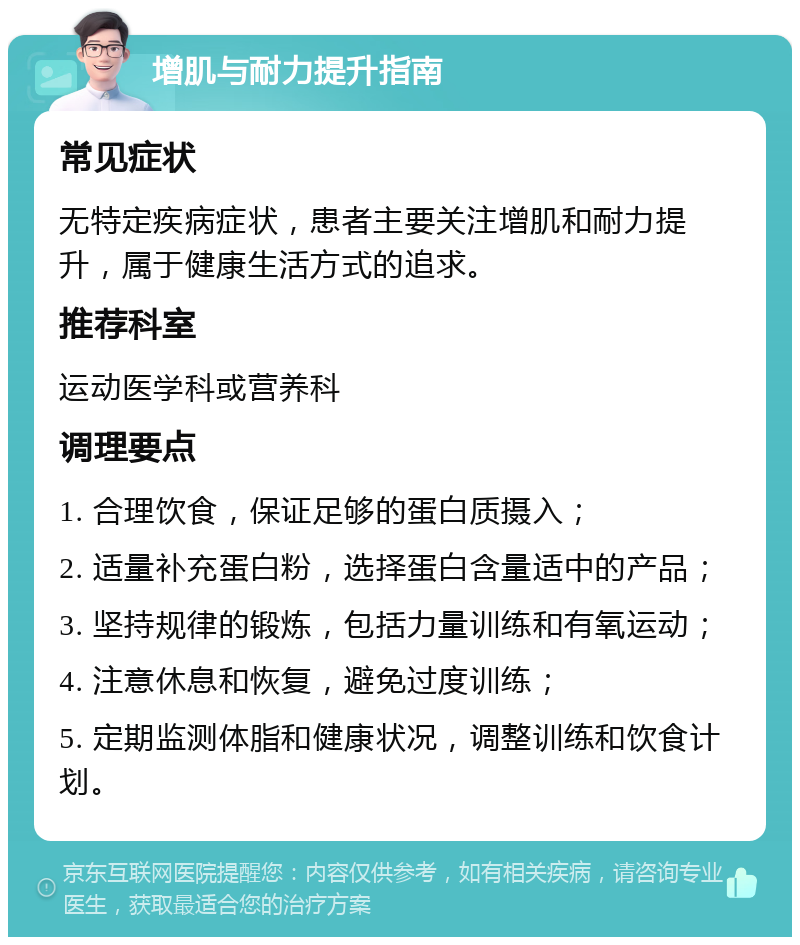 增肌与耐力提升指南

常见症状

无特定疾病症状，患者主要关注增肌和耐力提升，属于健康生活方式的追求。

推荐科室

运动医学科或营养科

调理要点

1. 合理饮食，保证足够的蛋白质摄入；

2. 适量补充蛋白粉，选择蛋白含量适中的产品；

3. 坚持规律的锻炼，包括力量训练和有氧运动；

4. 注意休息和恢复，避免过度训练；

5. 定期监测体脂和健康状况，调整训练和饮食计划。

京东互联网医院提醒您：内容仅供参考，如有相关疾病，请咨询专业医生，获取最适合您的治疗方案